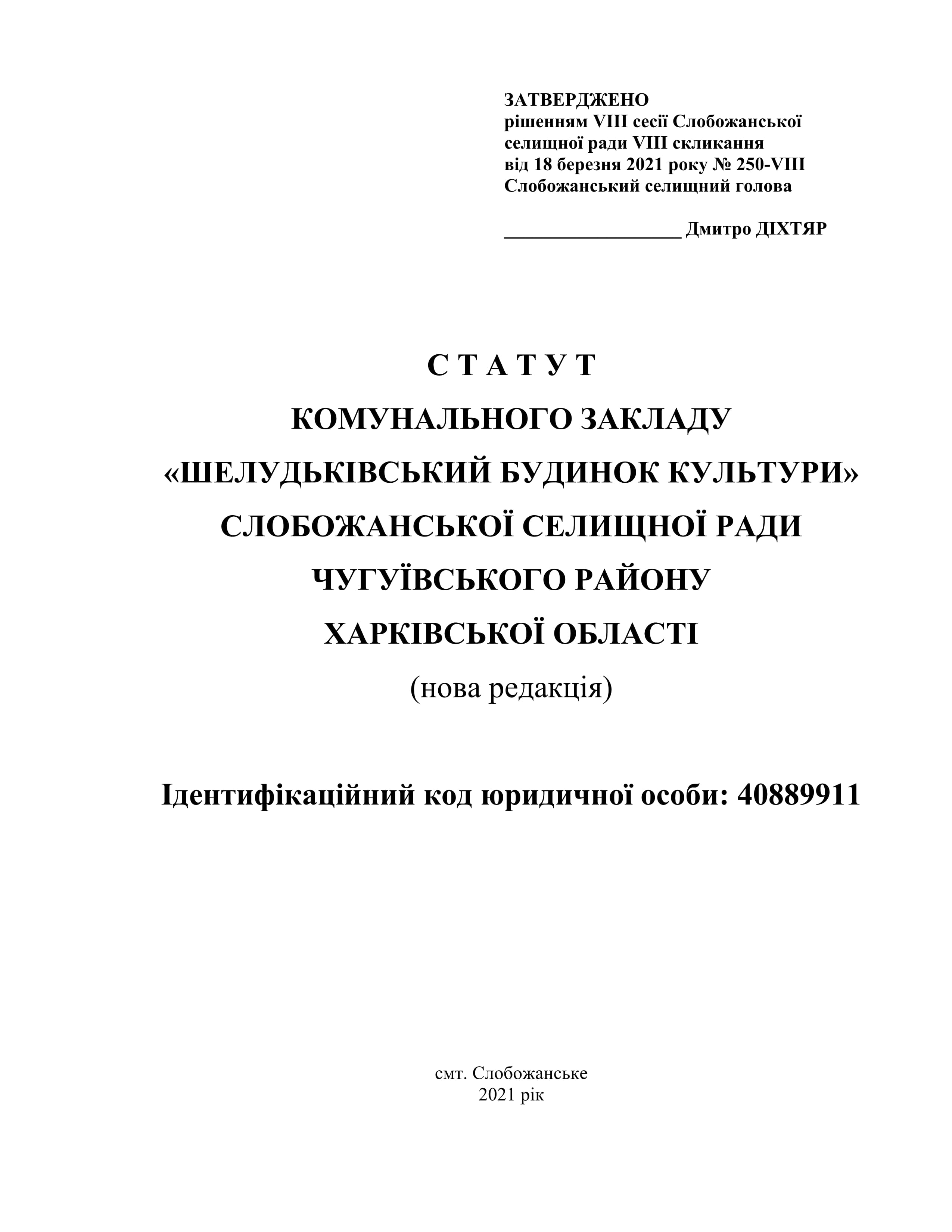 ЗАТВЕРДЖЕНО
рішенням VIII сесії Слобожанської селищної ради VIII скликання від 18 березня 2021 року № 250-VIII
Слобожанський селищний голова

__________________ Дмитро ДІХТЯР

С Т А Т У Т
КОМУНАЛЬНОГО ЗАКЛАДУ
«ШЕЛУДЬКІВСЬКИЙ БУДИНОК КУЛЬТУРИ»
СЛОБОЖАНСЬКОЇ СЕЛИЩНОЇ РАДИ
ЧУГУЇВСЬКОГО РАЙОНУ
ХАРКІВСЬКОЇ ОБЛАСТІ
(нова редакція)

Ідентифікаційний код юридичної особи: 40889911

смт. Слобожанське
2021 рік